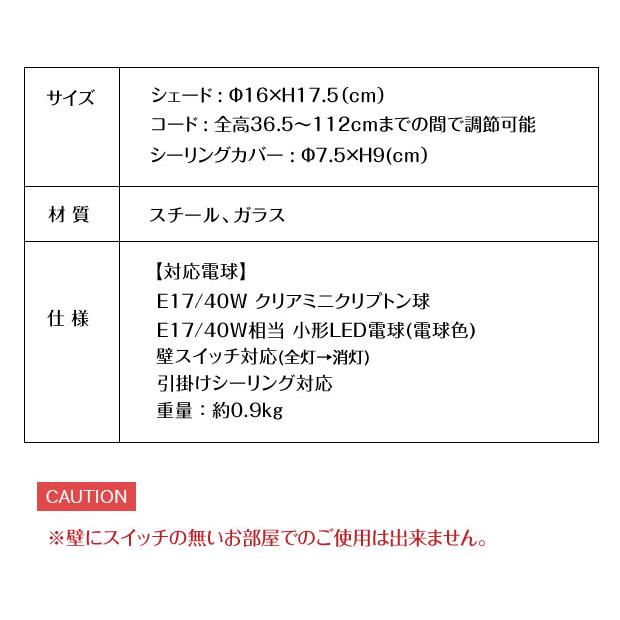 | サイズ | シェード：Φ16×H17.5（cm）<br>コード：全高36.5～112cmまでの間で調節可能<br>シーリングカバー：Φ7.5×H9(cm) |
|---|---|
| 材 質 | スチール、ガラス |
| 仕 様 | 【対応電球】<br>E17/40W クリアミニクリプトン球<br>E17/40W相当 小形LED電球(電球色)<br>壁スイッチ対応(全灯→消灯)<br>引掛けシーリング対応<br>重量：約0.9kg |

CAUTION

※壁にスイッチの無いお部屋でのご使用は出来ません。